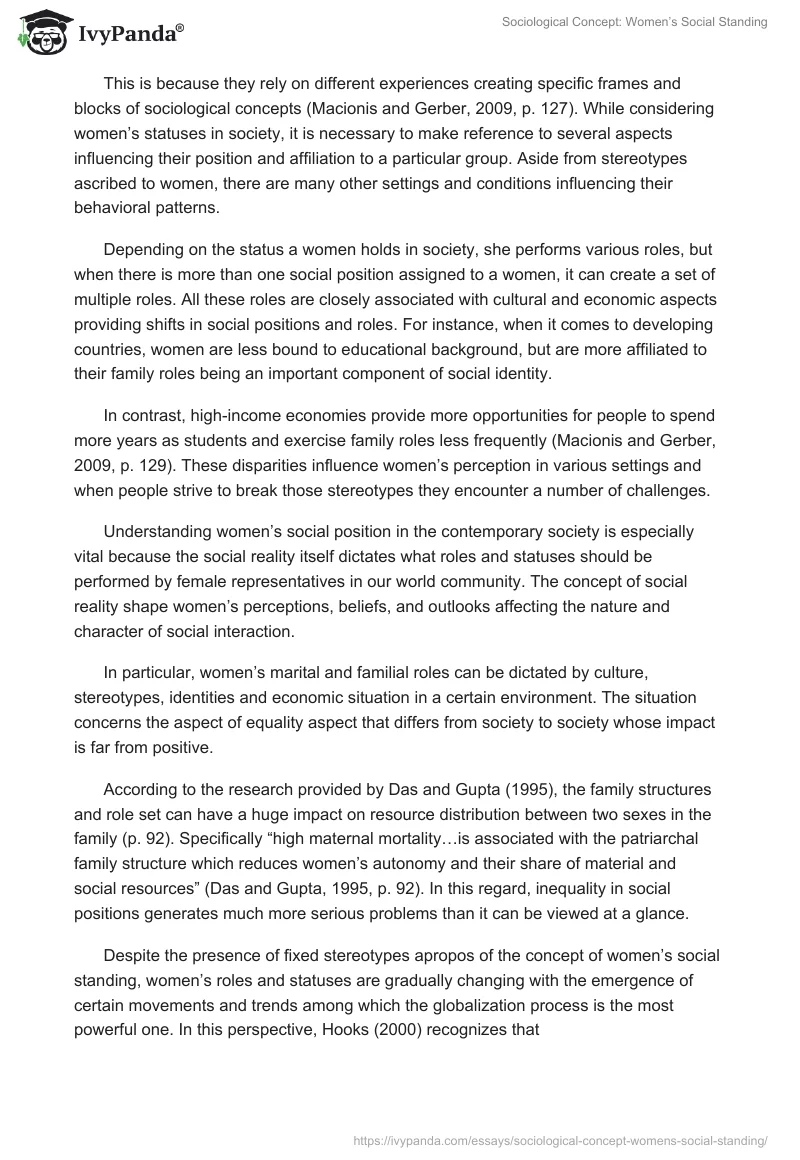 IvyPanda®

Sociological Concept: Women's Social Standing

This is because they rely on different experiences creating specific frames and blocks of sociological concepts (Macionis and Gerber, 2009, p. 127). While considering women's statuses in society, it is necessary to make reference to several aspects influencing their position and affiliation to a particular group. Aside from stereotypes ascribed to women, there are many other settings and conditions influencing their behavioral patterns.

Depending on the status a women holds in society, she performs various roles, but when there is more than one social position assigned to a women, it can create a set of multiple roles. All these roles are closely associated with cultural and economic aspects providing shifts in social positions and roles. For instance, when it comes to developing countries, women are less bound to educational background, but are more affiliated to their family roles being an important component of social identity.

In contrast, high-income economies provide more opportunities for people to spend more years as students and exercise family roles less frequently (Macionis and Gerber, 2009, p. 129). These disparities influence women's perception in various settings and when people strive to break those stereotypes they encounter a number of challenges.

Understanding women's social position in the contemporary society is especially vital because the social reality itself dictates what roles and statuses should be performed by female representatives in our world community. The concept of social reality shape women's perceptions, beliefs, and outlooks affecting the nature and character of social interaction.

In particular, women's marital and familial roles can be dictated by culture, stereotypes, identities and economic situation in a certain environment. The situation concerns the aspect of equality aspect that differs from society to society whose impact is far from positive.

According to the research provided by Das and Gupta (1995), the family structures and role set can have a huge impact on resource distribution between two sexes in the family (p. 92). Specifically "high maternal mortality…is associated with the patriarchal family structure which reduces women's autonomy and their share of material and social resources" (Das and Gupta, 1995, p. 92). In this regard, inequality in social positions generates much more serious problems than it can be viewed at a glance.

Despite the presence of fixed stereotypes apropos of the concept of women's social standing, women's roles and statuses are gradually changing with the emergence of certain movements and trends among which the globalization process is the most powerful one. In this perspective, Hooks (2000) recognizes that

https://ivypanda.com/essays/sociological-concept-womens-social-standing/